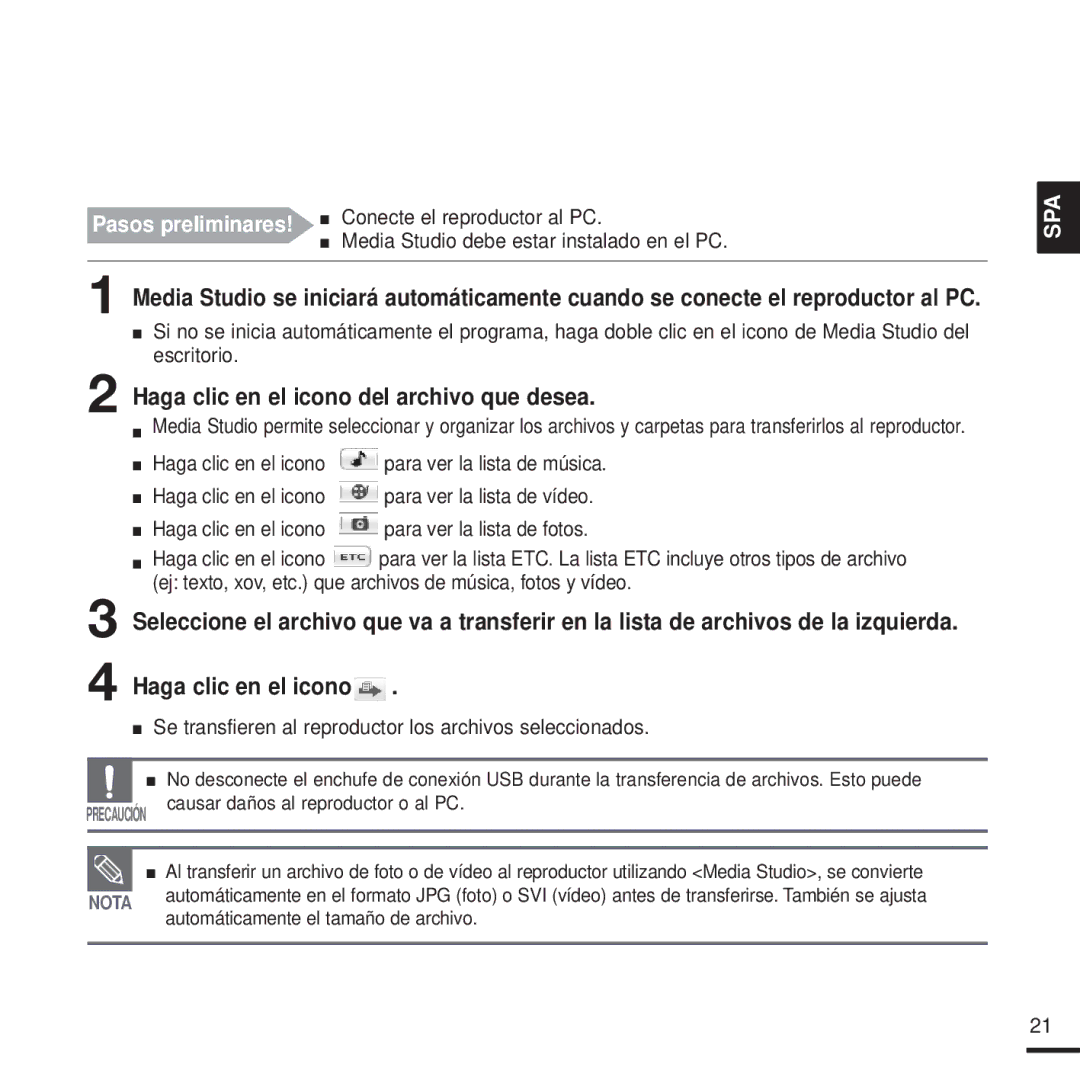 SPA

Pasos preliminares!
■ Conecte el reproductor al PC.
■ Media Studio debe estar instalado en el PC.

1 Media Studio se iniciará automáticamente cuando se conecte el reproductor al PC.
■ Si no se inicia automáticamente el programa, haga doble clic en el icono de Media Studio del escritorio.

2 Haga clic en el icono del archivo que desea.
■ Media Studio permite seleccionar y organizar los archivos y carpetas para transferirlos al reproductor.
■ Haga clic en el icono para ver la lista de música.
■ Haga clic en el icono para ver la lista de vídeo.
■ Haga clic en el icono para ver la lista de fotos.
■ Haga clic en el icono ETC para ver la lista ETC. La lista ETC incluye otros tipos de archivo (ej: texto, xov, etc.) que archivos de música, fotos y vídeo.

3 Seleccione el archivo que va a transferir en la lista de archivos de la izquierda.

4 Haga clic en el icono .
■ Se transfieren al reproductor los archivos seleccionados.

PRECAUCIÓN
■ No desconecte el enchufe de conexión USB durante la transferencia de archivos. Esto puede causar daños al reproductor o al PC.

NOTA
■ Al transferir un archivo de foto o de vídeo al reproductor utilizando <Media Studio>, se convierte automáticamente en el formato JPG (foto) o SVI (vídeo) antes de transferirse. También se ajusta automáticamente el tamaño de archivo.

21